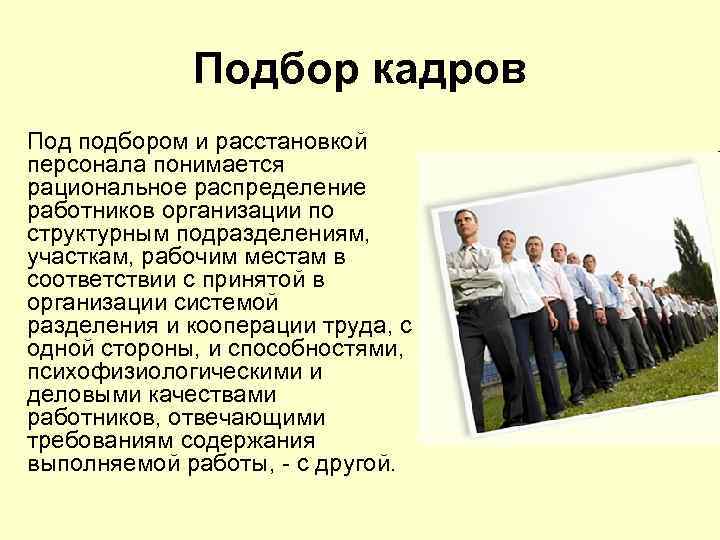 Подбор кадров

Под подбором и расстановкой персонала понимается рациональное распределение работников организации по структурным подразделениям, участкам, рабочим местам в соответствии с принятой в организации системой разделения и кооперации труда, с одной стороны, и способностями, психофизиологическими и деловыми качествами работников, отвечающими требованиям содержания выполняемой работы, - с другой.